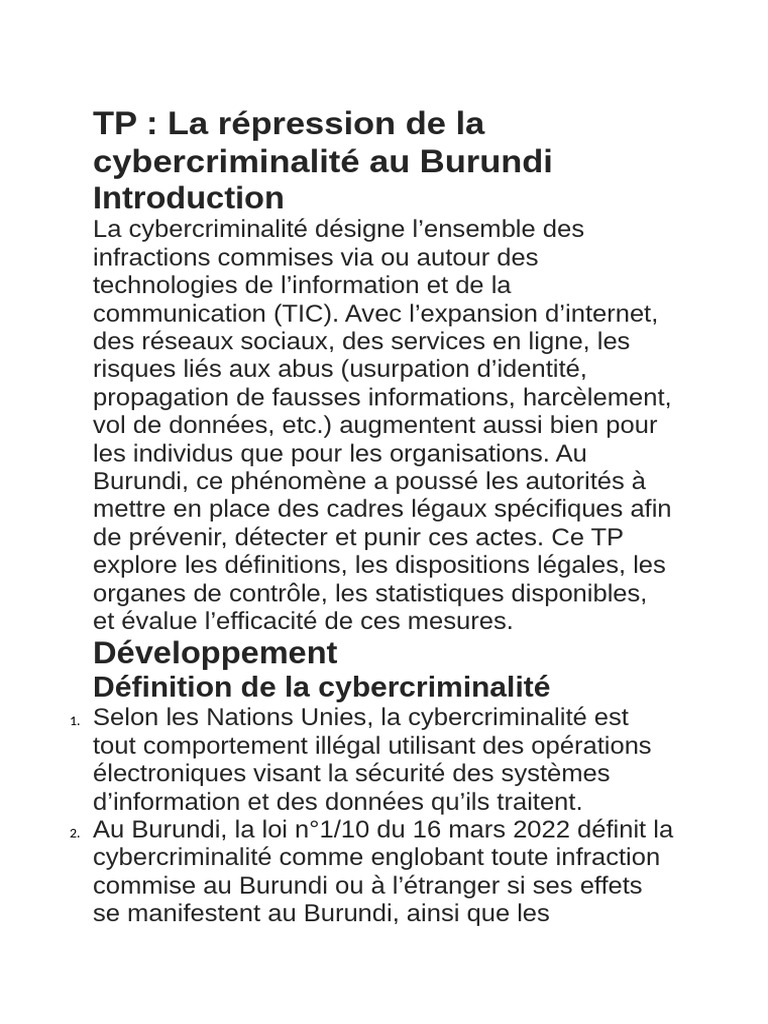 TP : La répression de la cybercriminalité au Burundi

Introduction

La cybercriminalité désigne l’ensemble des infractions commises via ou autour des technologies de l’information et de la communication (TIC). Avec l’expansion d’internet, des réseaux sociaux, des services en ligne, les risques liés aux abus (usurpation d’identité, propagation de fausses informations, harcèlement, vol de données, etc.) augmentent aussi bien pour les individus que pour les organisations. Au Burundi, ce phénomène a poussé les autorités à mettre en place des cadres légaux spécifiques afin de prévenir, détecter et punir ces actes. Ce TP explore les définitions, les dispositions légales, les organes de contrôle, les statistiques disponibles, et évalue l’efficacité de ces mesures.

Développement

Définition de la cybercriminalité

1. Selon les Nations Unies, la cybercriminalité est tout comportement illégal utilisant des opérations électroniques visant la sécurité des systèmes d’information et des données qu’ils traitent.

2. Au Burundi, la loi n°1/10 du 16 mars 2022 définit la cybercriminalité comme englobant toute infraction commise au Burundi ou à l’étranger si ses effets se manifestent au Burundi, ainsi que les